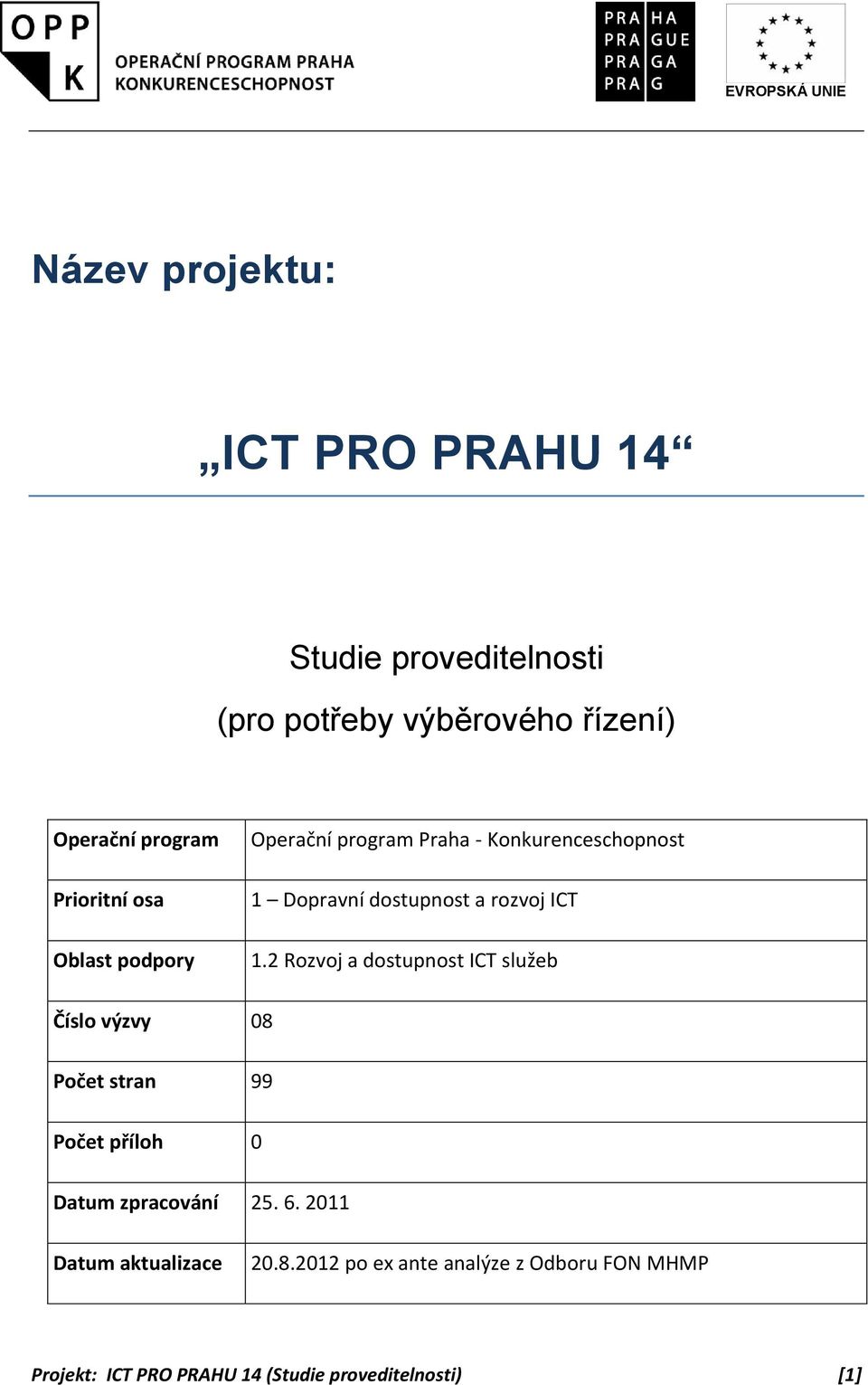 OPP K
OPERAČNÍ PROGRAM PRAHA
KONKURENCESCHOPNOST

PRA HA
PRA GUE
PRA GA
PRA G

EVROPSKÁ UNIE

Název projektu:

„ICT PRO PRAHU 14“

Studie proveditelnosti
(pro potřeby výběrového řízení)

| Operační program | Operační program Praha - Konkurenceschopnost |
|---|---|
| Prioritní osa | 1 – Dopravní dostupnost a rozvoj ICT |
| Oblast podpory | 1.2 Rozvoj a dostupnost ICT služeb |
| Číslo výzvy | 08 |
| Počet stran | 99 |
| Počet příloh | 0 |
| Datum zpracování | 25. 6. 2011 |
| Datum aktualizace | 20.8.2012 po ex ante analýze z Odboru FON MHMP |

Projekt: ICT PRO PRAHU 14 (Studie proveditelnosti) [1]